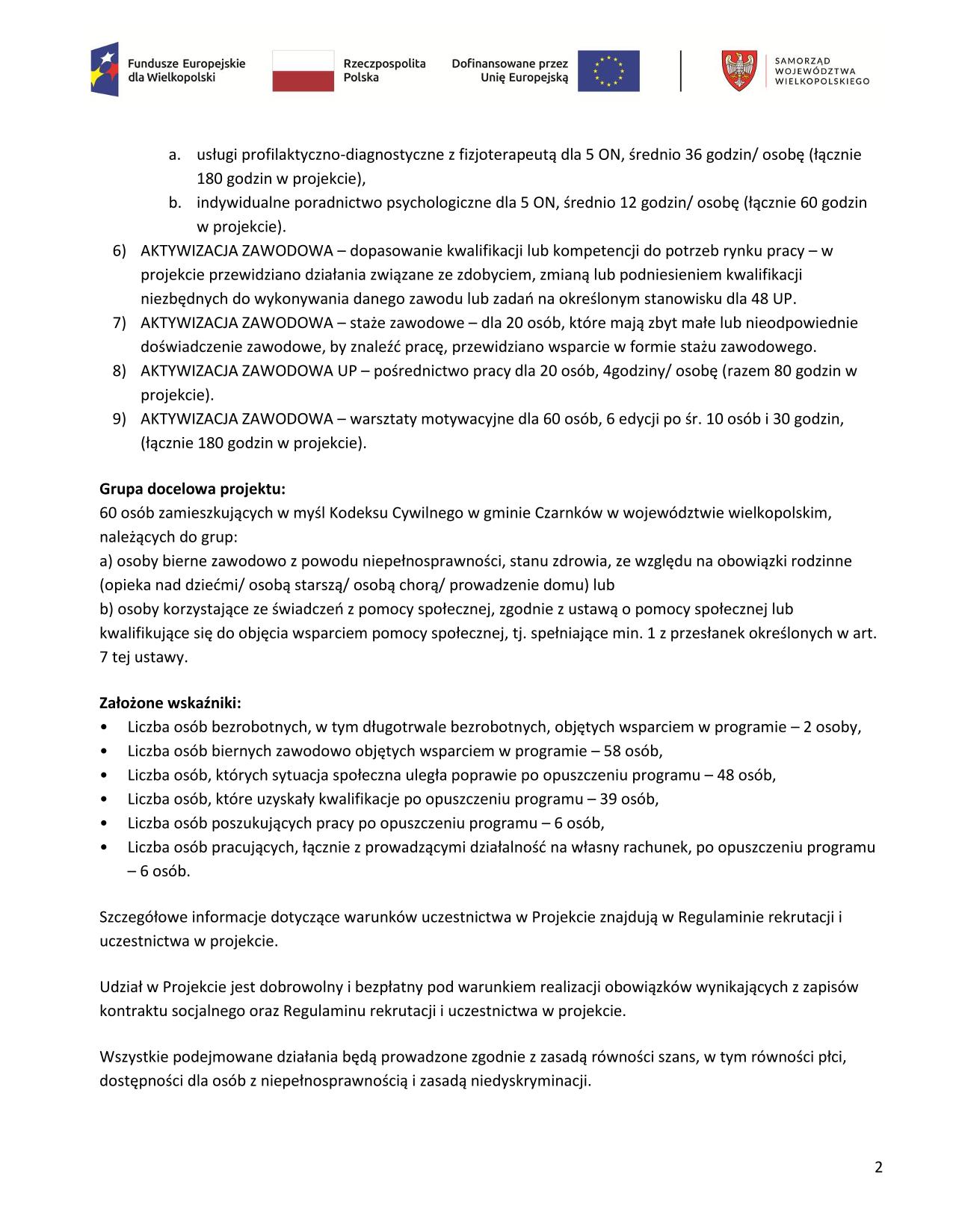 Fundusze Europejskie dla Wielkopolski

Rzeczpospolita Polska

Dofinansowane przez Unię Europejską

SAMORZĄD WOJEWÓDZTWA WIELKOPOLSKIEGO

a. usługi profilaktyczno-diagnostyczne z fizjoterapeutą dla 5 ON, średnio 36 godzin/ osobę (łącznie 180 godzin w projekcie),
b. indywidualne poradnictwo psychologiczne dla 5 ON, średnio 12 godzin/ osobę (łącznie 60 godzin w projekcie).
6) AKTYWIZACJA ZAWODOWA – dopasowanie kwalifikacji lub kompetencji do potrzeb rynku pracy – w projekcie przewidziano działania związane ze zdobyciem, zmianą lub podniesieniem kwalifikacji niezbędnych do wykonywania danego zawodu lub zadań na określonym stanowisku dla 48 UP.
7) AKTYWIZACJA ZAWODOWA – staże zawodowe – dla 20 osób, które mają zbyt małe lub nieodpowiednie doświadczenie zawodowe, by znaleźć pracę, przewidziano wsparcie w formie stażu zawodowego.
8) AKTYWIZACJA ZAWODOWA UP – pośrednictwo pracy dla 20 osób, 4godziny/ osobę (razem 80 godzin w projekcie).
9) AKTYWIZACJA ZAWODOWA – warsztaty motywacyjne dla 60 osób, 6 edycji po śr. 10 osób i 30 godzin, (łącznie 180 godzin w projekcie).

Grupa docelowa projektu:
60 osób zamieszkujących w myśl Kodeksu Cywilnego w gminie Czarnków w województwie wielkopolskim, należących do grup:
a) osoby bierne zawodowo z powodu niepełnosprawności, stanu zdrowia, ze względu na obowiązki rodzinne (opieka nad dziećmi/ osobą starszą/ osobą chorą/ prowadzenie domu) lub
b) osoby korzystające ze świadczeń z pomocy społecznej, zgodnie z ustawą o pomocy społecznej lub kwalifikujące się do objęcia wsparciem pomocy społecznej, tj. spełniające min. 1 z przesłanek określonych w art. 7 tej ustawy.

Założone wskaźniki:
• Liczba osób bezrobotnych, w tym długotrwale bezrobotnych, objętych wsparciem w programie – 2 osoby,
• Liczba osób biernych zawodowo objętych wsparciem w programie – 58 osób,
• Liczba osób, których sytuacja społeczna uległa poprawie po opuszczeniu programu – 48 osób,
• Liczba osób, które uzyskały kwalifikacje po opuszczeniu programu – 39 osób,
• Liczba osób poszukujących pracy po opuszczeniu programu – 6 osób,
• Liczba osób pracujących, łącznie z prowadzącymi działalność na własny rachunek, po opuszczeniu programu – 6 osób.

Szczegółowe informacje dotyczące warunków uczestnictwa w Projekcie znajdują w Regulaminie rekrutacji i uczestnictwa w projekcie.

Udział w Projekcie jest dobrowolny i bezpłatny pod warunkiem realizacji obowiązków wynikających z zapisów kontraktu socjalnego oraz Regulaminu rekrutacji i uczestnictwa w projekcie.

Wszystkie podejmowane działania będą prowadzone zgodnie z zasadą równości szans, w tym równości płci, dostępności dla osób z niepełnosprawnością i zasadą niedyskryminacji.

2